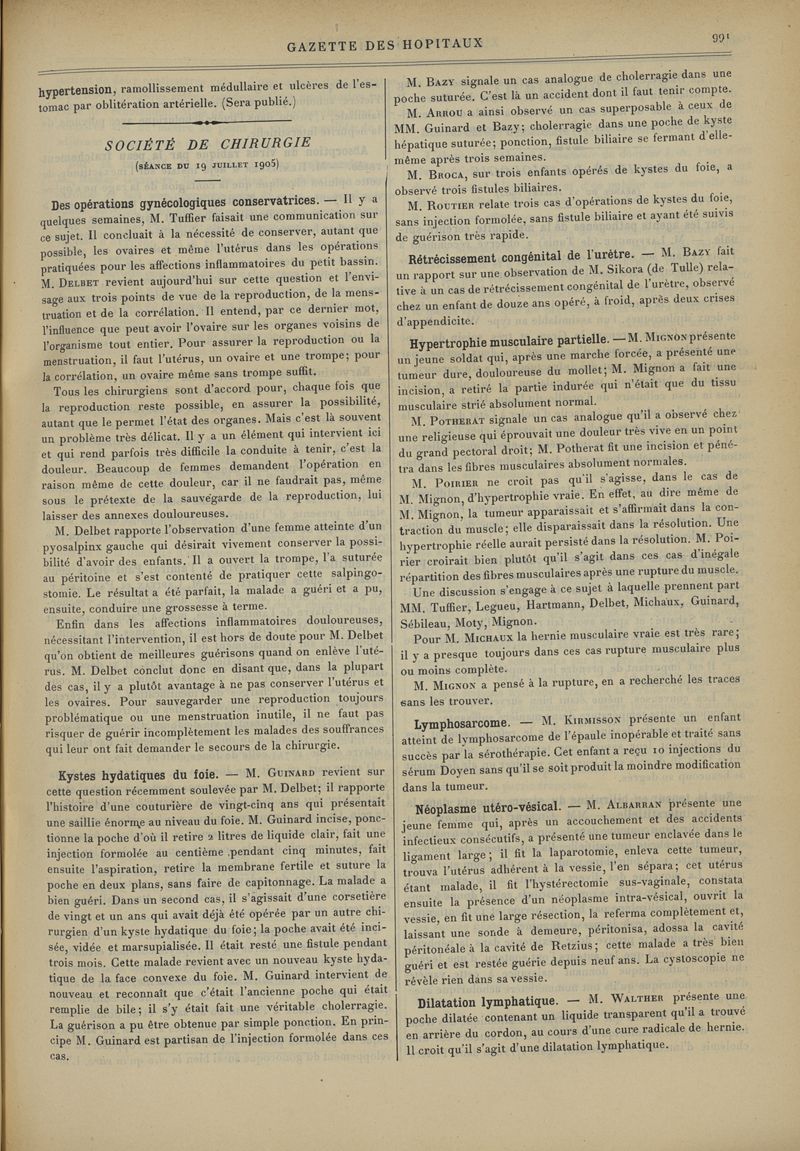 GAZETTE DES HOPITAUX

991

hypertension, ramollissement médullaire et ulcères de l'estomac par oblitération artérielle. (Sera publié.)

SOCIÉTÉ DE CHIRURGIE

(SÉANCE DU 19 JUILLET 1905)

Des opérations gynécologiques conservatrices. — Il y a quelques semaines, M. Tuffier faisait une communication sur ce sujet. Il concluait à la nécessité de conserver, autant que possible, les ovaires et même l'utérus dans les opérations pratiquées pour les affections inflammatoires du petit bassin. M. Delbet revient aujourd'hui sur cette question et l'envisage aux trois points de vue de la reproduction, de la menstruation et de la corrélation. Il entend, par ce dernier mot, l'influence que peut avoir l'ovaire sur les organes voisins de l'organisme tout entier. Pour assurer la reproduction ou la menstruation, il faut l'utérus, un ovaire et une trompe; pour la corrélation, un ovaire même sans trompe suffit.

Tous les chirurgiens sont d'accord pour, chaque fois que la reproduction reste possible, en assurer la possibilité, autant que le permet l'état des organes. Mais c'est là souvent un problème très délicat. Il y a un élément qui intervient ici et qui rend parfois très difficile la conduite à tenir, c'est la douleur. Beaucoup de femmes demandent l'opération en raison même de cette douleur, car il ne faudrait pas, même sous le prétexte de la sauvegarde de la reproduction, lui laisser des annexes douloureuses.

M. Delbet rapporte l'observation d'une femme atteinte d'un pyosalpinx gauche qui désirait vivement conserver la possibilité d'avoir des enfants. Il a ouvert la trompe, l'a suturée au péritoine et s'est contenté de pratiquer cette salpingostomie. Le résultat a été parfait, la malade a guéri et a pu, ensuite, conduire une grossesse à terme.

Enfin dans les affections inflammatoires douloureuses, nécessitant l'intervention, il est hors de doute pour M. Delbet qu'on obtient de meilleures guérisons quand on enlève l'utérus. M. Delbet conclut donc en disant que, dans la plupart des cas, il y a plutôt avantage à ne pas conserver l'utérus et les ovaires. Pour sauvegarder une reproduction toujours problématique ou une menstruation inutile, il ne faut pas risquer de guérir incomplètement les malades des souffrances qui leur ont fait demander le secours de la chirurgie.

Kystes hydatiques du foie. — M. Guinard revient sur cette question récemment soulevée par M. Delbet; il rapporte l'histoire d'une couturière de vingt-cinq ans qui présentait une saillie énorme au niveau du foie. M. Guinard incise, ponctionne la poche d'où il retire 2 litres de liquide clair, fait une injection formolée au centième pendant cinq minutes, fait ensuite l'aspiration, retire la membrane fertile et suture la poche en deux plans, sans faire de capitonnage. La malade a bien guéri. Dans un second cas, il s'agissait d'une corsetière de vingt et un ans qui avait déjà été opérée par un autre chirurgien d'un kyste hydatique du foie; la poche avait été incisée, vidée et marsupialisée. Il était resté une fistule pendant trois mois. Cette malade revient avec un nouveau kyste hydatique de la face convexe du foie. M. Guinard intervient de nouveau et reconnaît que c'était l'ancienne poche qui était remplie de bile; il s'y était fait une véritable cholerragie. La guérison a pu être obtenue par simple ponction. En principe M. Guinard est partisan de l'injection formolée dans ces cas.

M. Bazy signale un cas analogue de cholerragie dans une poche suturée. C'est là un accident dont il faut tenir compte.

M. Arrou a ainsi observé un cas superposable à ceux de MM. Guinard et Bazy; cholerragie dans une poche de kyste hépatique suturée; ponction, fistule biliaire se fermant d'elle-même après trois semaines.

M. Broca, sur trois enfants opérés de kystes du foie, a observé trois fistules biliaires.

M. Routier relate trois cas d'opérations de kystes du foie, sans injection formolée, sans fistule biliaire et ayant été suivis de guérison très rapide.

Rétrécissement congénital de l'urètre. — M. Bazy fait un rapport sur une observation de M. Sikora (de Tulle) relative à un cas de rétrécissement congénital de l'urètre, observé chez un enfant de douze ans opéré, à froid, après deux crises d'appendicite.

Hypertrophie musculaire partielle. — M. Mignon présente un jeune soldat qui, après une marche forcée, a présenté une tumeur dure, douloureuse du mollet; M. Mignon a fait une incision, a retiré la partie indurée qui n'était que du tissu musculaire strié absolument normal.

M. Potherat signale un cas analogue qu'il a observé chez une religieuse qui éprouvait une douleur très vive en un point du grand pectoral droit; M. Potherat fit une incision et pénétra dans les fibres musculaires absolument normales.

M. Poirier ne croit pas qu'il s'agisse, dans le cas de M. Mignon, d'hypertrophie vraie. En effet, au dire même de M. Mignon, la tumeur apparaissait et s'affirmait dans la contraction du muscle; elle disparaissait dans la résolution. Une hypertrophie réelle aurait persisté dans la résolution. M. Poirier croirait bien plutôt qu'il s'agit dans ces cas d'inégale répartition des fibres musculaires après une rupture du muscle.

Une discussion s'engage à ce sujet à laquelle prennent part MM. Tuffier, Legueu, Hartmann, Delbet, Michaux, Guinard, Sébileau, Moty, Mignon.

Pour M. Michaux la hernie musculaire vraie est très rare; il y a presque toujours dans ces cas rupture musculaire plus ou moins complète.

M. Mignon a pensé à la rupture, en a recherché les traces sans les trouver.

Lymphosarcome. — M. Kirmisson présente un enfant atteint de lymphosarcome de l'épaule inopérable et traité sans succès par la sérothérapie. Cet enfant a reçu 10 injections du sérum Doyen sans qu'il se soit produit la moindre modification dans la tumeur.

Néoplasme utéro-vésical. — M. Albarran présente une jeune femme qui, après un accouchement et des accidents infectieux consécutifs, a présenté une tumeur enclavée dans le ligament large; il fit la laparotomie, enleva cette tumeur, trouva l'utérus adhérent à la vessie, l'en sépara; cet utérus étant malade, il fit l'hystérectomie sus-vaginale, constata ensuite la présence d'un néoplasme intra-vésical, ouvrit la vessie, en fit une large résection, la referma complètement et, laissant une sonde à demeure, péritonisa, adossa la cavité péritonéale à la cavité de Retzius; cette malade a très bien guéri et est restée guérie depuis neuf ans. La cystoscopie ne révèle rien dans sa vessie.

Dilatation lymphatique. — M. Walther présente une poche dilatée contenant un liquide transparent qu'il a trouvé en arrière du cordon, au cours d'une cure radicale de hernie. Il croit qu'il s'agit d'une dilatation lymphatique.